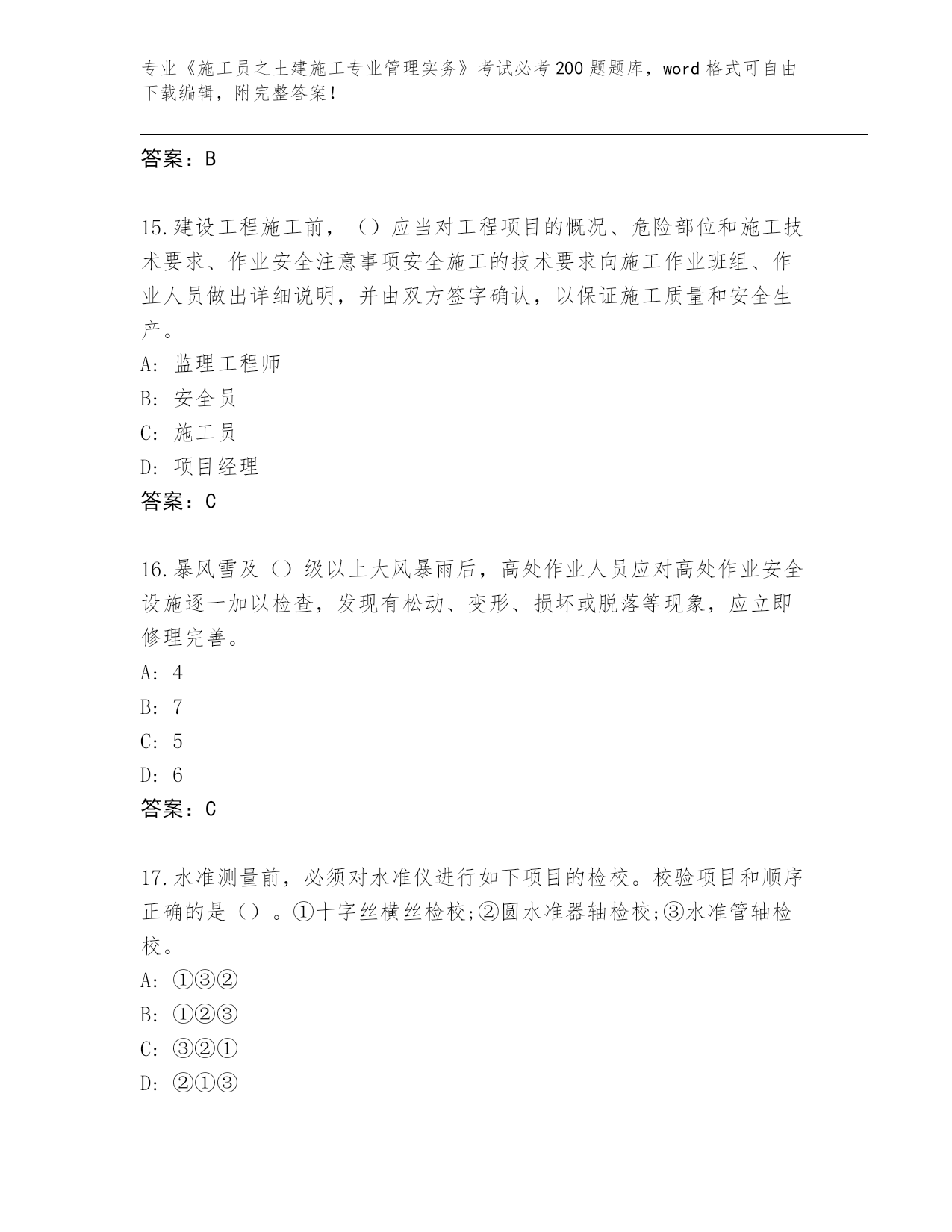 专业《施工员之土建施工专业管理实务》考试必考200题题库，word格式可自由下载编辑，附完整答案！

答案：B

15.建设工程施工前，（）应当对工程项目的概况、危险部位和施工技术要求、作业安全注意事项安全施工的技术要求向施工作业班组、作业人员做出详细说明，并由双方签字确认，以保证施工质量和安全生产。

A: 监理工程师

B: 安全员

C: 施工员

D: 项目经理

答案：C

16.暴风雪及（）级以上大风暴雨后，高处作业人员应对高处作业安全设施逐一加以检查，发现有松动、变形、损坏或脱落等现象，应立即修理完善。

A: 4

B: 7

C: 5

D: 6

答案：C

17.水准测量前，必须对水准仪进行如下项目的检校。校验项目和顺序正确的是（）。①十字丝横丝检校;②圆水准器轴检校;③水准管轴检校。

A: ①③②

B: ①②③

C: ③②①

D: ②①③